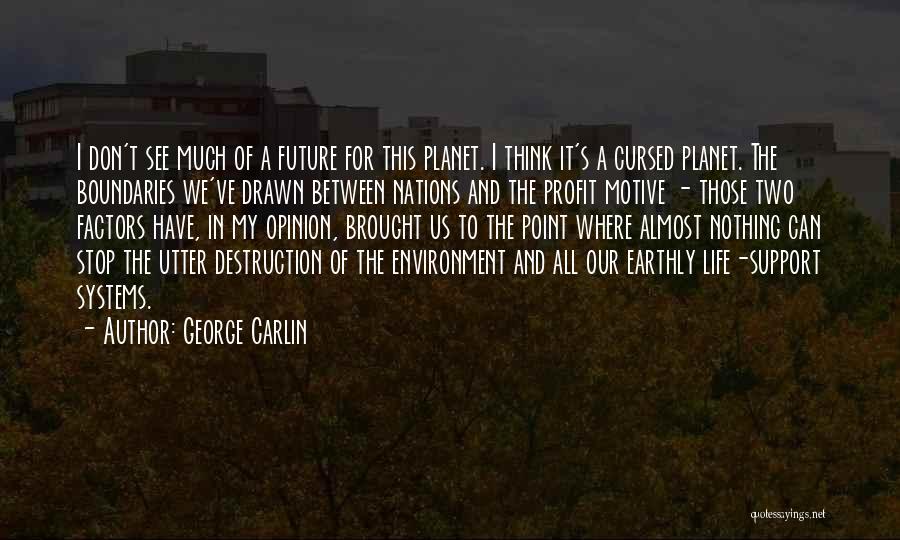 I don't see much of a future for this planet. I think it's a cursed planet. The boundaries we've drawn between nations and the profit motive - those two factors have, in my opinion, brought us to the point where almost nothing can stop the utter destruction of the environment and all our earthly life-support systems.

- Author: George Carlin

quotessayings.net